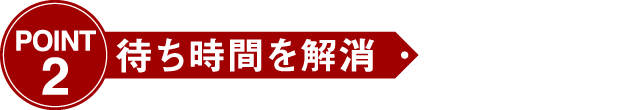 POINT
2
待ち時間を解消